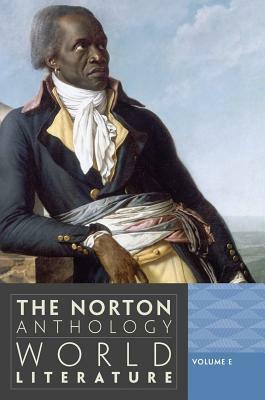 THE NORTON
ANTHOLOGY
WORLD
LITERATURE

VOLUME E